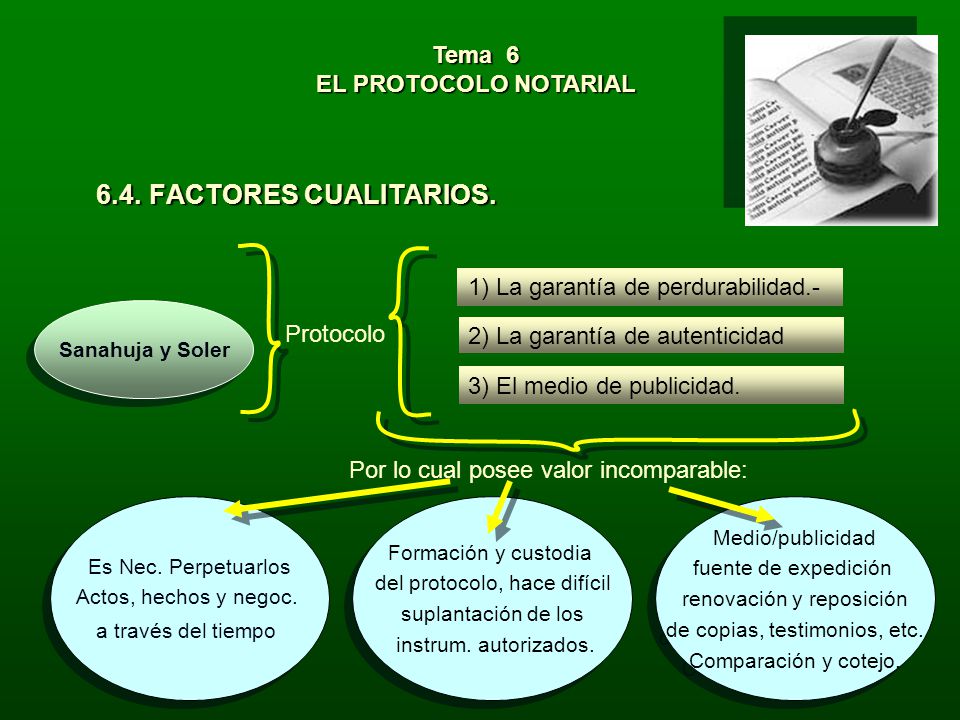 Tema 6
EL PROTOCOLO NOTARIAL

6.4. FACTORES CUALITARIOS.

Sanahuja y Soler

Protocolo

1) La garantía de perdurabilidad.-

2) La garantía de autenticidad

3) El medio de publicidad.

Por lo cual posee valor incomparable:

Es Nec. Perpetuarlos Actos, hechos y negoc. a través del tiempo

Formación y custodia del protocolo, hace difícil suplantación de los instrum. autorizados.

Medio/publicidad fuente de expedición renovación y reposición de copias, testimonios, etc. Comparación y cotejo.